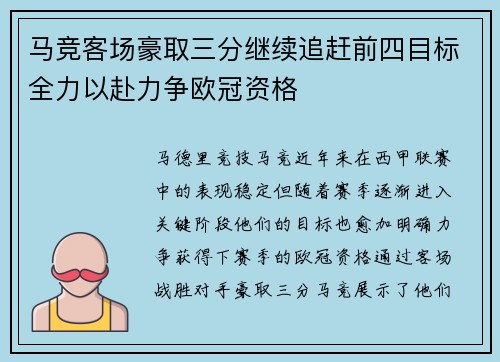 马竞客场豪取三分继续追赶前四目标全力以赴力争欧冠资格

马德里竞技马竞近年来在西甲联赛中的表现稳定但随着赛季逐渐进入关键阶段他们的目标也愈加明确力争获得下赛季的欧冠资格通过客场战胜对手豪取三分马竞展示了他们